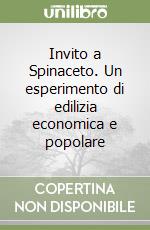 unilibro

Invito a Spinaceto. Un esperimento di edilizia economica e popolare

COPERTINA NON DISPONIBILE